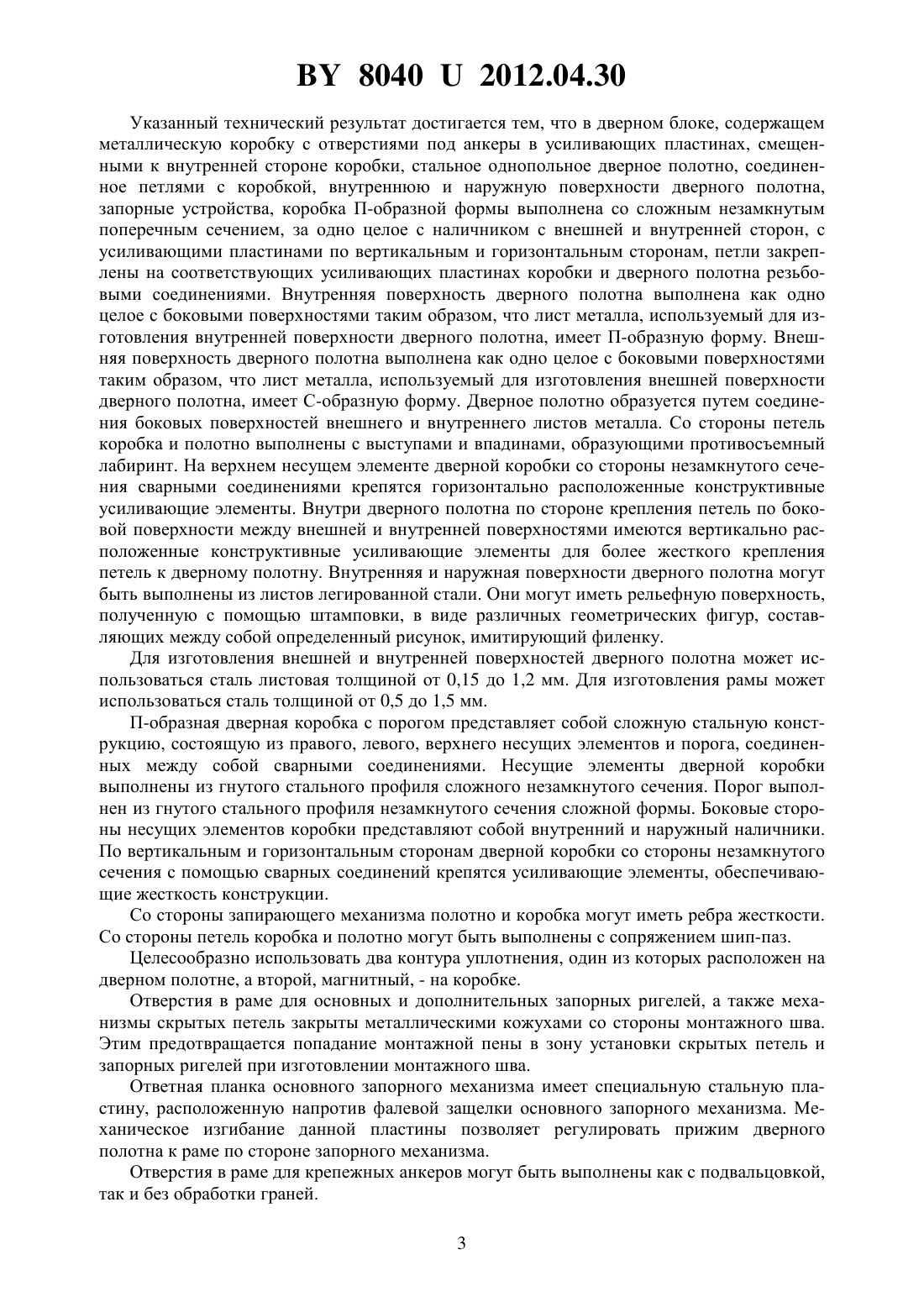 BY 8040 U 2012.04.30

Указанный технический результат достигается тем, что в дверном блоке, содержащем металлическую коробку с отверстиями под анкеры в усиливающих пластинах, смещенными к внутренней стороне коробки, стальное однопольное дверное полотно, соединенное петлями с коробкой, внутреннюю и наружную поверхности дверного полотна, запорные устройства, коробка П-образной формы выполнена со сложным незамкнутым поперечным сечением, за одно целое с наличником с внешней и внутренней сторон, с усиливающими пластинами по вертикальным и горизонтальным сторонам, петли закреплены на соответствующих усиливающих пластинах коробки и дверного полотна резьбовыми соединениями. Внутренняя поверхность дверного полотна выполнена как одно целое с боковыми поверхностями таким образом, что лист металла, используемый для изготовления внутренней поверхности дверного полотна, имеет П-образную форму. Внешняя поверхность дверного полотна выполнена как одно целое с боковыми поверхностями таким образом, что лист металла, используемый для изготовления внешней поверхности дверного полотна, имеет С-образную форму. Дверное полотно образуется путем соединения боковых поверхностей внешнего и внутреннего листов металла. Со стороны петель коробка и полотно выполнены с выступами и впадинами, образующими противосъемный лабиринт. На верхнем несущем элементе дверной коробки со стороны незамкнутого сечения сварными соединениями крепятся горизонтально расположенные конструктивные усиливающие элементы. Внутри дверного полотна по стороне крепления петель по боковой поверхности между внешней и внутренней поверхностями имеются вертикально расположенные конструктивные усиливающие элементы для более жесткого крепления петель к дверному полотну. Внутренняя и наружная поверхности дверного полотна могут быть выполнены из листов легированной стали. Они могут иметь рельефную поверхность, полученную с помощью штамповки, в виде различных геометрических фигур, составляющих между собой определенный рисунок, имитирующий филенку.

Для изготовления внешней и внутренней поверхностей дверного полотна может использоваться сталь листовая толщиной от 0,15 до 1,2 мм. Для изготовления рамы может использоваться сталь толщиной от 0,5 до 1,5 мм.

П-образная дверная коробка с порогом представляет собой сложную стальную конструкцию, состоящую из правого, левого, верхнего несущих элементов и порога, соединенных между собой сварными соединениями. Несущие элементы дверной коробки выполнены из гнутого стального профиля сложного незамкнутого сечения. Порог выполнен из гнутого стального профиля незамкнутого сечения сложной формы. Боковые стороны несущих элементов коробки представляют собой внутренний и наружный наличники. По вертикальным и горизонтальным сторонам дверной коробки со стороны незамкнутого сечения с помощью сварных соединений крепятся усиливающие элементы, обеспечивающие жесткость конструкции.

Со стороны запирающего механизма полотно и коробка могут иметь ребра жесткости. Со стороны петель коробка и полотно могут быть выполнены с сопряжением шип-паз.

Целесообразно использовать два контура уплотнения, один из которых расположен на дверном полотне, а второй, магнитный, - на коробке.

Отверстия в раме для основных и дополнительных запорных ригелей, а также механизмы скрытых петель закрыты металлическими кожухами со стороны монтажного шва. Этим предотвращается попадание монтажной пены в зону установки скрытых петель и запорных ригелей при изготовлении монтажного шва.

Ответная планка основного запорного механизма имеет специальную стальную пластину, расположенную напротив фалевой защелки основного запорного механизма. Механическое изгибание данной пластины позволяет регулировать прижим дверного полотна к раме по стороне запорного механизма.

Отверстия в раме для крепежных анкеров могут быть выполнены как с подвальцовкой, так и без обработки граней.

3